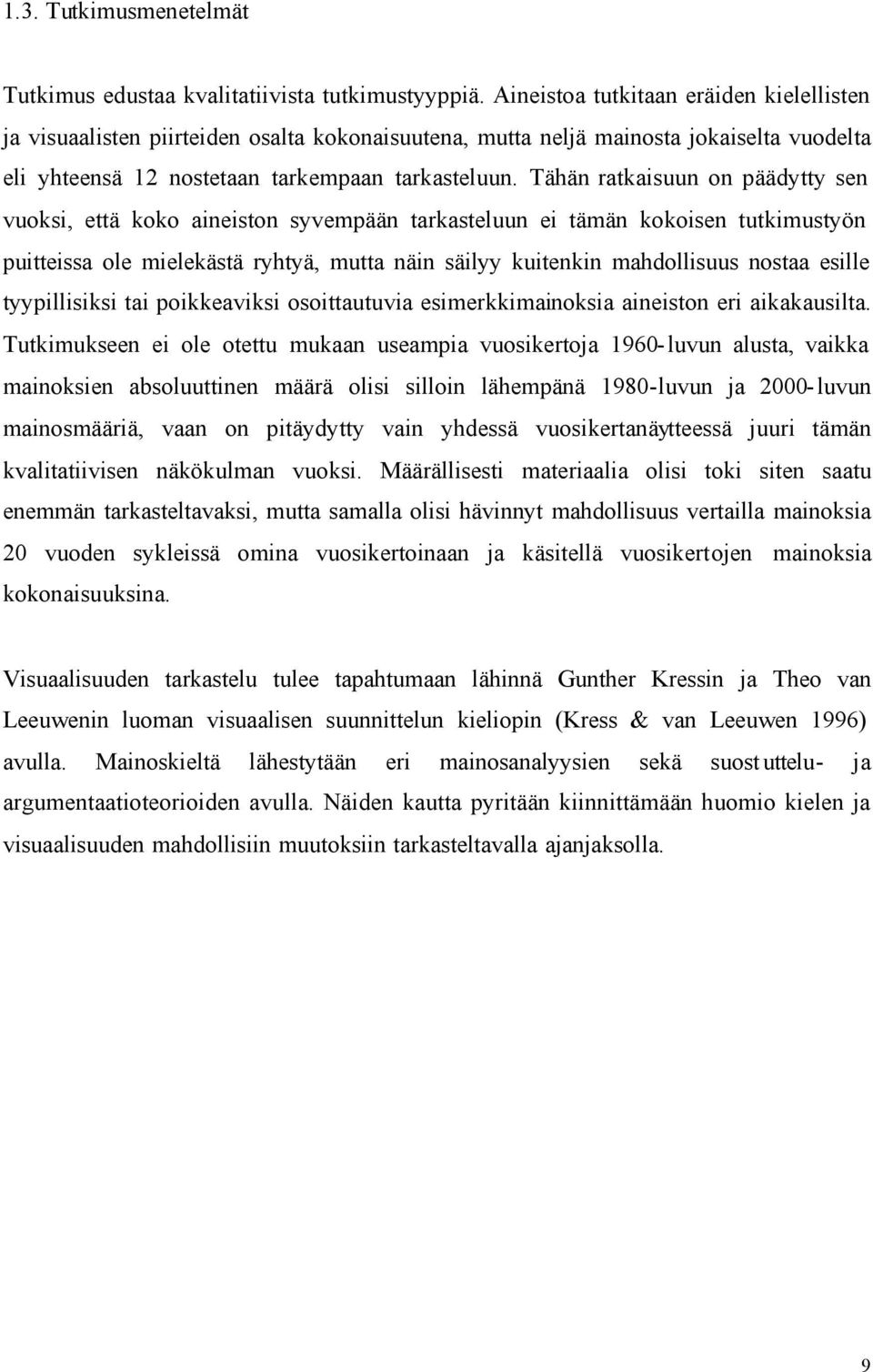 1.3. Tutkimusmenetelmät

Tutkimus edustaa kvalitatiivista tutkimustyyppiä. Aineistoa tutkitaan eräiden kielellisten ja visuaalisten piirteiden osalta kokonaisuutena, mutta neljä mainosta jokaiselta vuodelta eli yhteensä 12 nostetaan tarkempaan tarkasteluun. Tähän ratkaisuun on päädytty sen vuoksi, että koko aineiston syvempään tarkasteluun ei tämän kokoisen tutkimustyön puitteissa ole mielekästä ryhtyä, mutta näin säilyy kuitenkin mahdollisuus nostaa esille tyypillisiksi tai poikkeaviksi osoittautuvia esimerkkimainoksia aineiston eri aikakausilta. Tutkimukseen ei ole otettu mukaan useampia vuosikertoja 1960-luvun alusta, vaikka mainoksien absoluuttinen määrä olisi silloin lähempänä 1980-luvun ja 2000-luvun mainosmääriä, vaan on pitäydytty vain yhdessä vuosikertanäytteessä juuri tämän kvalitatiivisen näkökulman vuoksi. Määrällisesti materiaalia olisi toki siten saatu enemmän tarkasteltavaksi, mutta samalla olisi hävinnyt mahdollisuus vertailla mainoksia 20 vuoden sykleissä omina vuosikertoinaan ja käsitellä vuosikertojen mainoksia kokonaisuuksina.

Visuaalisuuden tarkastelu tulee tapahtumaan lähinnä Gunther Kressin ja Theo van Leeuwenin luoman visuaalisen suunnittelun kieliopin (Kress & van Leeuwen 1996) avulla. Mainoskieltä lähestytään eri mainosanalyysien sekä suostuttelu- ja argumentaatioteorioiden avulla. Näiden kautta pyritään kiinnittämään huomio kielen ja visuaalisuuden mahdollisiin muutoksiin tarkasteltavalla ajanjaksolla.

9